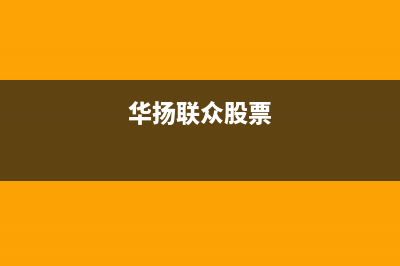 华扬联众股票